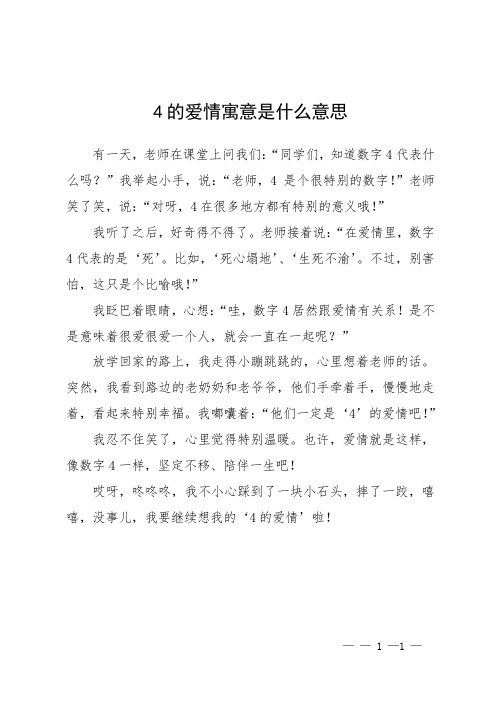 4 的爱情寓意是什么意思

有一天，老师在课堂上问我们：“同学们，知道数字 4 代表什么吗？”我举起小手，说：“老师，4 是个很特别的数字！”老师笑了笑，说：“对呀，4 在很多地方都有特别的意义哦！”

我听了之后，好奇得不得了。老师接着说：“在爱情里，数字 4 代表的是‘死’。比如，‘死心塌地’、‘生死不渝’。不过，别害怕，这只是个比喻哦！”

我眨巴着眼睛，心想：“哇，数字 4 居然跟爱情有关系！是不是意味着很爱很爱一个人，就会一直在一起呢？”

放学回家的路上，我走得小蹦跳跳的，心里想着老师的话。突然，我看到路边的老奶奶和老爷爷，他们手牵着手，慢慢地走着，看起来特别幸福。我嘟囔着：“他们一定是‘4’的爱情吧！”

我忍不住笑了，心里觉得特别温暖。也许，爱情就是这样，像数字 4 一样，坚定不移、陪伴一生吧！

哎呀，咚咚咚，我不小心踩到了一块小石头，摔了一跤，嘻嘻，没事儿，我要继续想我的‘4 的爱情’啦！

— — 1 —1 —